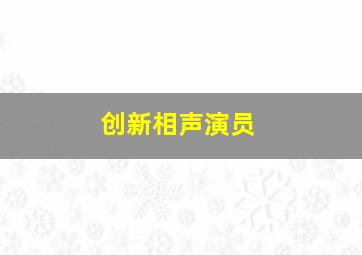 创新相声演员